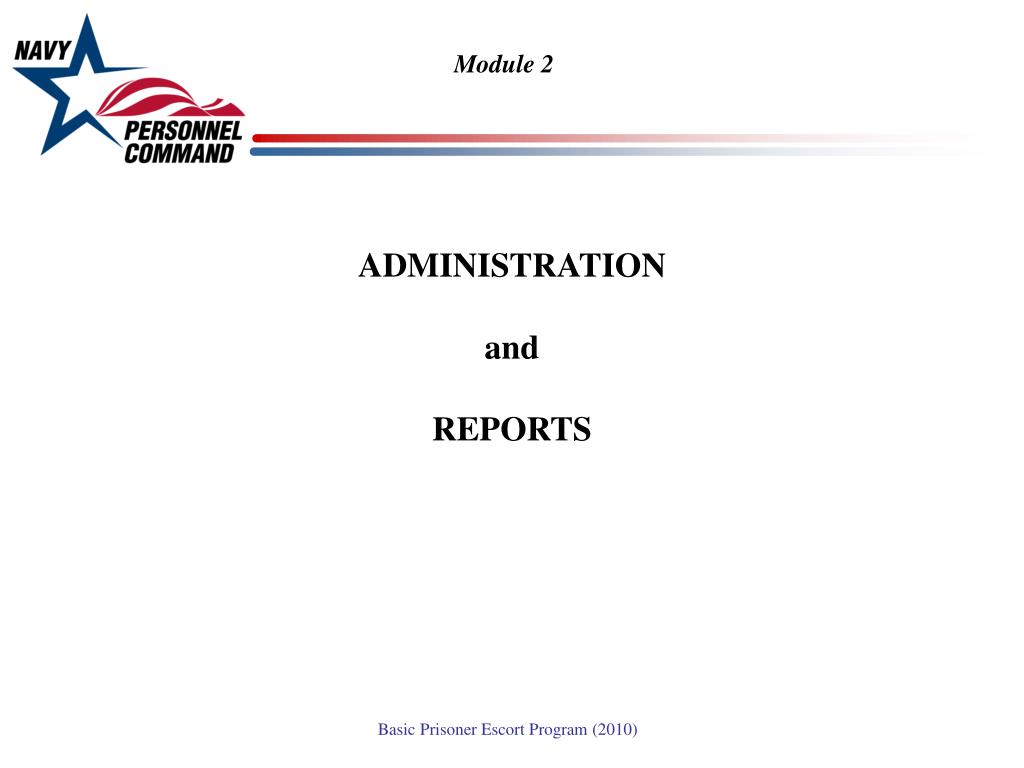 NAVY PERSONNEL COMMAND

Module 2

ADMINISTRATION

and

REPORTS

Basic Prisoner Escort Program (2010)